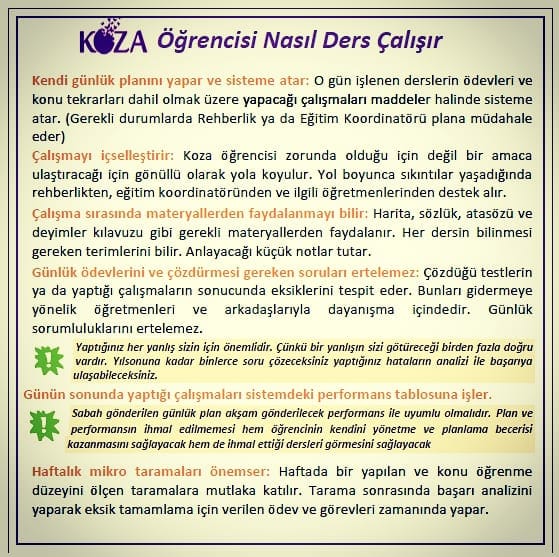 KOZA Öğrencisi Nasıl Ders Çalışır

Kendi günlük planını yapar ve sisteme atar: O gün işlenen derslerin ödevleri ve konu tekrarları dahil olmak üzere yapacağı çalışmaları maddeler halinde sisteme atar. (Gerekli durumlarda Rehberlik ya da Eğitim Koordinatörü plana müdahale eder)

Çalışmayı içselleştirir: Koza öğrencisi zorunda olduğu için değil bir amaca ulaştıracağı için gönüllü olarak yola koyulur. Yol boyunca sıkıntılar yaşadığında rehberlikten, eğitim koordinatöründen ve ilgili öğretmenlerinden destek alır.

Çalışma sırasında materyallerden faydalanmayı bilir: Harita, sözlük, atasözü ve deyimler kılavuzu gibi gerekli materyallerden faydalanır. Her dersin bilinmesi gereken terimlerini bilir. Anlayacağı küçük notlar tutar.

Günlük ödevlerini ve çözdürmesi gereken soruları ertelemez: Çözdüğü testlerin ya da yaptığı çalışmaların sonucunda eksiklerini tespit eder. Bunları gidermeye yönelik öğretmenleri ve arkadaşlarıyla dayanışma içindedir. Günlük sorumluluklarını ertelemez.

!

Yaptığınız her yanlış sizin için önemlidir. Çünkü bir yanlışın sizi götüreceği birden fazla doğru vardır. Yılsonuna kadar binlerce soru çözeceksiniz yaptığınız hataların analizi ile başarıya ulaşabileceksiniz.

Günün sonunda yaptığı çalışmaları sistemdeki performans tablosuna işler.

!

Sabah gönderilen günlük plan akşam gönderilecek performans ile uyumlu olmalıdır. Plan ve performansın ihmal edilmemesi hem öğrencinin kendini yönetme ve planlama becerisi kazanmasını sağlayacak hem de ihmal ettiği dersleri görmesini sağlayacak

Haftalık mikro taramaları önemser: Haftada bir yapılan ve konu öğrenme düzeyini ölçen taramalara mutlaka katılır. Tarama sonrasında başarı analizini yaparak eksik tamamlama için verilen ödev ve görevleri zamanında yapar.